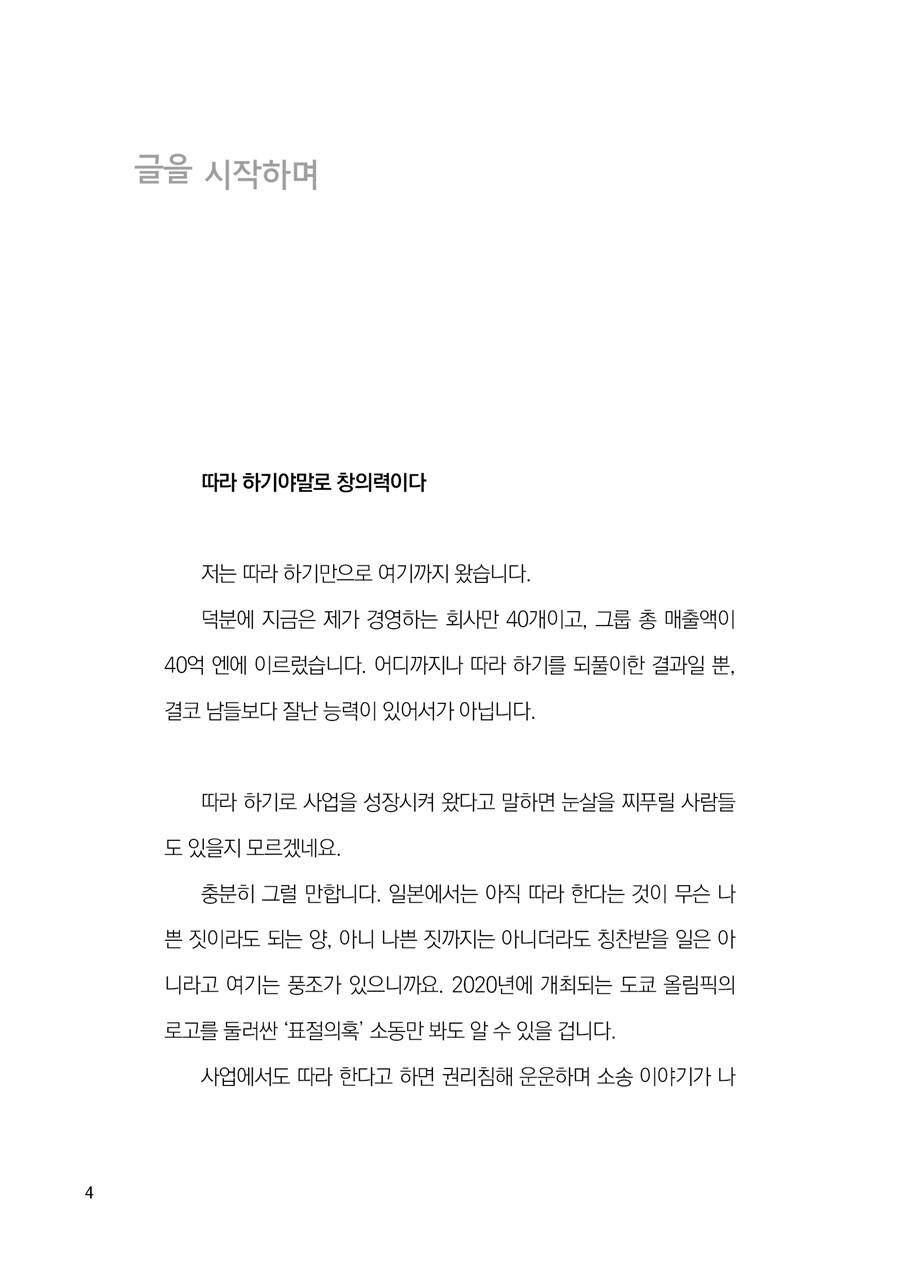 글을 시작하며

따라 하기야말로 창의력이다

저는 따라 하기만으로 여기까지 왔습니다.

덕분에 지금은 제가 경영하는 회사만 40개이고, 그룹 총 매출액이 40억 엔에 이르렀습니다. 어디까지나 따라 하기를 되풀이한 결과일 뿐, 결코 남들보다 잘난 능력이 있어서가 아닙니다.

따라 하기로 사업을 성장시켜 왔다고 말하면 눈살을 찌푸릴 사람들도 있을지 모르겠네요.

충분히 그럴 만합니다. 일본에서는 아직 따라 한다는 것이 무슨 나쁜 짓이라도 되는 양, 아니 나쁜 짓까지는 아니더라도 칭찬받을 일은 아니라고 여기는 풍조가 있으니까요. 2020년에 개최되는 도쿄 올림픽의 로고를 둘러싼 '표절의혹' 소동만 봐도 알 수 있을 겁니다.

사업에서도 따라 한다고 하면 권리침해 운운하며 소송 이야기가 나

4